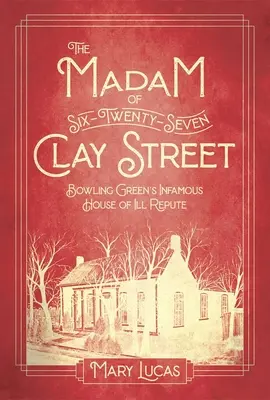 THE MADAM OF SIX-TWENTY-SEVEN CLAY STREET

BOWLING GREEN'S INFAMOUS HOUSE OF ILL REPUTE

MARY LUCAS